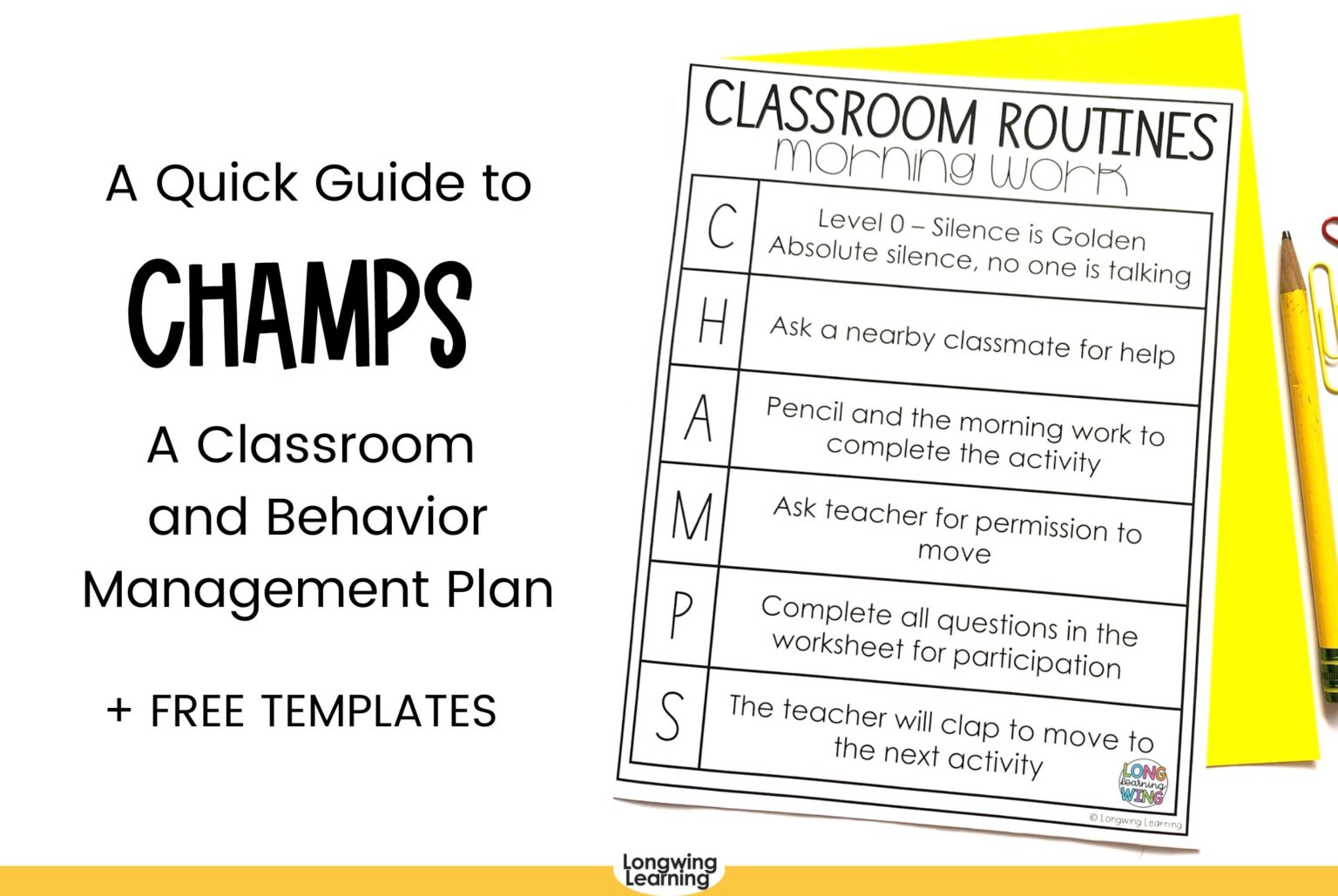 A Quick Guide to

CHAMPS

A Classroom and Behavior Management Plan

+ FREE TEMPLATES

CLASSROOM ROUTINES
morning work

| C | Level 0 – Silence is Golden Absolute silence, no one is talking |
|---|---|
| H | Ask a nearby classmate for help |
| A | Pencil and the morning work to complete the activity |
| M | Ask teacher for permission to move |
| P | Complete all questions in the worksheet for participation |
| S | The teacher will clap to move to the next activity |

LONG learning WING

© Longwing Learning

Longwing Learning